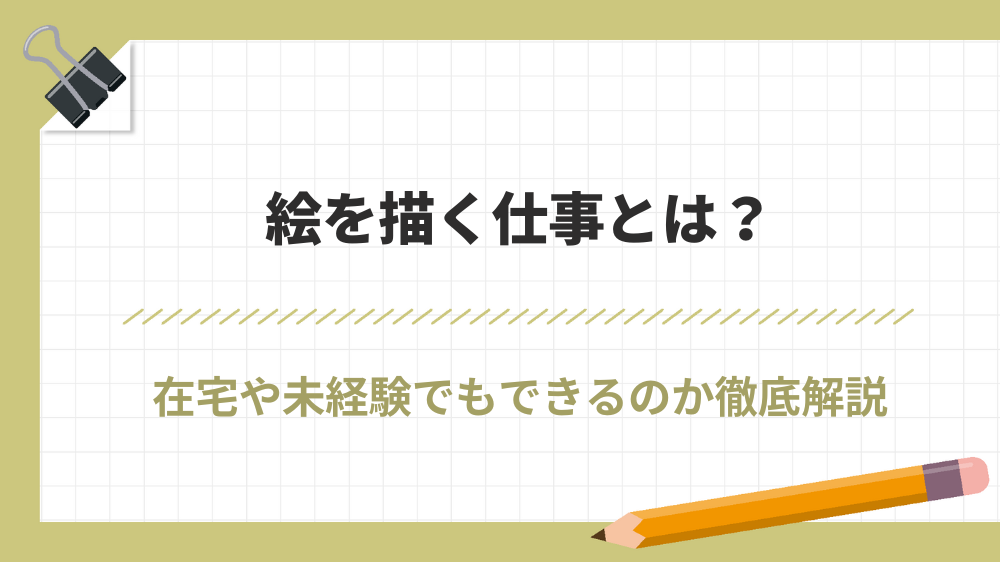 絵を描く仕事とは？

在宅や未経験でもできるのか徹底解説